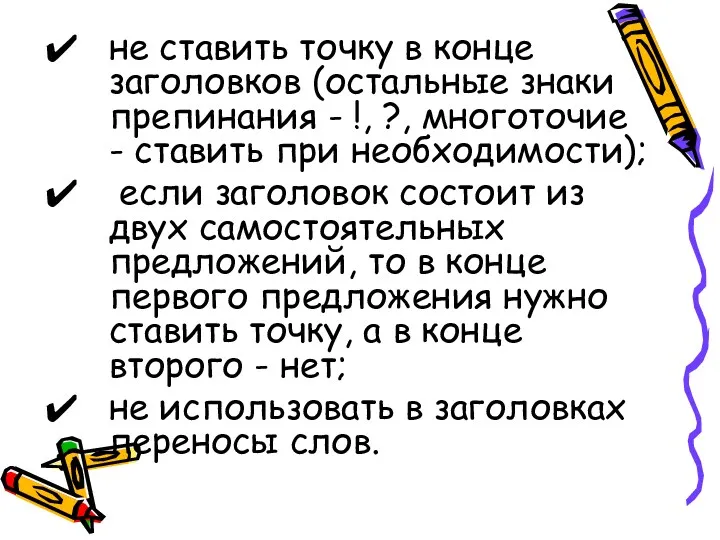 ✔ не ставить точку в конце заголовков (остальные знаки препинания - !, ?, многоточие - ставить при необходимости);

✔ если заголовок состоит из двух самостоятельных предложений, то в конце первого предложения нужно ставить точку, а в конце второго - нет;

✔ не использовать в заголовках переносы слов.